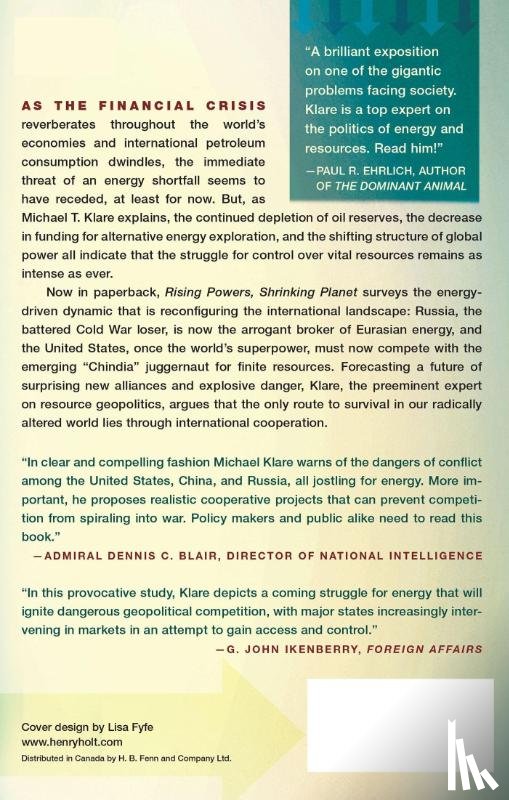 "A brilliant exposition on one of the gigantic problems facing society. Klare is a top expert on the politics of energy and resources. Read him!"
—PAUL R. EHRLICH, AUTHOR OF THE DOMINANT ANIMAL

AS THE FINANCIAL CRISIS reverberates throughout the world's economies and international petroleum consumption dwindles, the immediate threat of an energy shortfall seems to have receded, at least for now. But, as Michael T. Klare explains, the continued depletion of oil reserves, the decrease in funding for alternative energy exploration, and the shifting structure of global power all indicate that the struggle for control over vital resources remains as intense as ever.

Now in paperback, Rising Powers, Shrinking Planet surveys the energy-driven dynamic that is reconfiguring the international landscape: Russia, the battered Cold War loser, is now the arrogant broker of Eurasian energy, and the United States, once the world's superpower, must now compete with the emerging "Chindia" juggernaut for finite resources. Forecasting a future of surprising new alliances and explosive danger, Klare, the preeminent expert on resource geopolitics, argues that the only route to survival in our radically altered world lies through international cooperation.

"In clear and compelling fashion Michael Klare warns of the dangers of conflict among the United States, China, and Russia, all jostling for energy. More important, he proposes realistic cooperative projects that can prevent competition from spiraling into war. Policy makers and public alike need to read this book."
—ADMIRAL DENNIS C. BLAIR, DIRECTOR OF NATIONAL INTELLIGENCE

"In this provocative study, Klare depicts a coming struggle for energy that will ignite dangerous geopolitical competition, with major states increasingly intervening in markets in an attempt to gain access and control."
—G. JOHN IKENBERRY, FOREIGN AFFAIRS

Cover design by Lisa Fyfe
www.henryholt.com
Distributed in Canada by H. B. Fenn and Company Ltd.